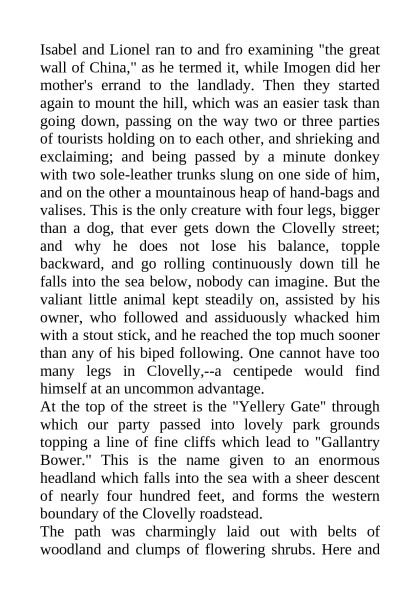 Isabel and Lionel ran to and fro examining "the great wall of China," as he termed it, while Imogen did her mother's errand to the landlady. Then they started again to mount the hill, which was an easier task than going down, passing on the way two or three parties of tourists holding on to each other, and shrieking and exclaiming; and being passed by a minute donkey with two sole-leather trunks slung on one side of him, and on the other a mountainous heap of hand-bags and valises. This is the only creature with four legs, bigger than a dog, that ever gets down the Clovelly street; and why he does not lose his balance, topple backward, and go rolling continuously down till he falls into the sea below, nobody can imagine. But the valiant little animal kept steadily on, assisted by his owner, who followed and assiduously whacked him with a stout stick, and he reached the top much sooner than any of his biped following. One cannot have too many legs in Clovelly,--a centipede would find himself at an uncommon advantage.
At the top of the street is the "Yellery Gate" through which our party passed into lovely park grounds topping a line of fine cliffs which lead to "Gallantry Bower." This is the name given to an enormous headland which falls into the sea with a sheer descent of nearly four hundred feet, and forms the western boundary of the Clovelly roadstead.
The path was charmingly laid out with belts of woodland and clumps of flowering shrubs. Here and